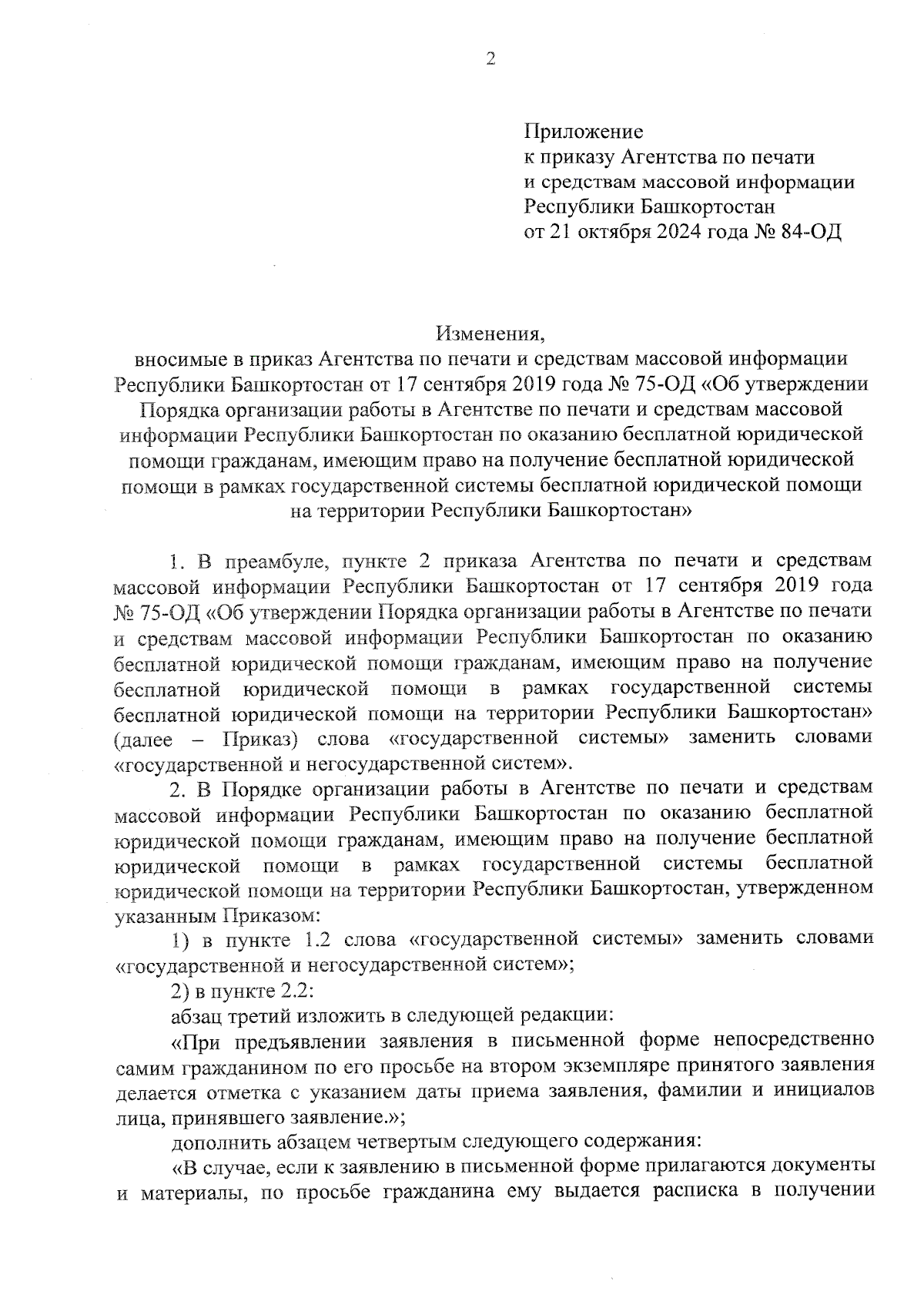 2

Приложение
к приказу Агентства по печати
и средствам массовой информации
Республики Башкортостан
от 21 октября 2024 года № 84-ОД

Изменения,
вносимые в приказ Агентства по печати и средствам массовой информации Республики Башкортостан от 17 сентября 2019 года № 75-ОД «Об утверждении Порядка организации работы в Агентстве по печати и средствам массовой информации Республики Башкортостан по оказанию бесплатной юридической помощи гражданам, имеющим право на получение бесплатной юридической помощи в рамках государственной системы бесплатной юридической помощи на территории Республики Башкортостан»

1. В преамбуле, пункте 2 приказа Агентства по печати и средствам массовой информации Республики Башкортостан от 17 сентября 2019 года № 75-ОД «Об утверждении Порядка организации работы в Агентстве по печати и средствам массовой информации Республики Башкортостан по оказанию бесплатной юридической помощи гражданам, имеющим право на получение бесплатной юридической помощи в рамках государственной системы бесплатной юридической помощи на территории Республики Башкортостан» (далее – Приказ) слова «государственной системы» заменить словами «государственной и негосударственной систем».

2. В Порядке организации работы в Агентстве по печати и средствам массовой информации Республики Башкортостан по оказанию бесплатной юридической помощи гражданам, имеющим право на получение бесплатной юридической помощи в рамках государственной системы бесплатной юридической помощи на территории Республики Башкортостан, утвержденном указанным Приказом:

1) в пункте 1.2 слова «государственной системы» заменить словами «государственной и негосударственной систем»;

2) в пункте 2.2:

абзац третий изложить в следующей редакции:

«При предъявлении заявления в письменной форме непосредственно самим гражданином по его просьбе на втором экземпляре принятого заявления делается отметка с указанием даты приема заявления, фамилии и инициалов лица, принявшего заявление.»;

дополнить абзацем четвертым следующего содержания:

«В случае, если к заявлению в письменной форме прилагаются документы и материалы, по просьбе гражданина ему выдается расписка в получении